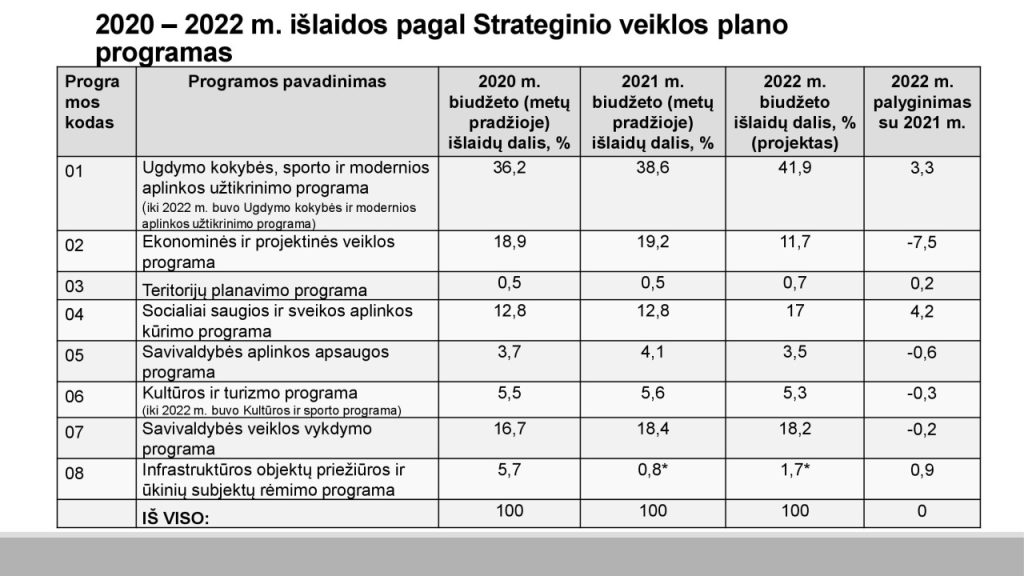 2020 – 2022 m. išlaidos pagal Strateginio veiklos plano programas

| Programos kodas | Programos pavadinimas | 2020 m. biudžeto (metų pradžioje) išlaidų dalis, % | 2021 m. biudžeto (metų pradžioje) išlaidų dalis, % | 2022 m. biudžeto išlaidų dalis, % (projektas) | 2022 m. palyginimas su 2021 m. |
|---|---|---|---|---|---|
| 01 | Ugdymo kokybės, sporto ir modernios aplinkos užtikrinimo programa (iki 2022 m. buvo Ugdymo kokybės ir modernios aplinkos užtikrinimo programa) | 36,2 | 38,6 | 41,9 | 3,3 |
| 02 | Ekonominės ir projektinės veiklos programa | 18,9 | 19,2 | 11,7 | -7,5 |
| 03 | Teritorijų planavimo programa | 0,5 | 0,5 | 0,7 | 0,2 |
| 04 | Socialiai saugios ir sveikos aplinkos kūrimo programa | 12,8 | 12,8 | 17 | 4,2 |
| 05 | Savivaldybės aplinkos apsaugos programa | 3,7 | 4,1 | 3,5 | -0,6 |
| 06 | Kultūros ir turizmo programa (iki 2022 m. buvo Kultūros ir sporto programa) | 5,5 | 5,6 | 5,3 | -0,3 |
| 07 | Savivaldybės veiklos vykdymo programa | 16,7 | 18,4 | 18,2 | -0,2 |
| 08 | Infrastruktūros objektų priežiūros ir ūkinių subjektų rėmimo programa | 5,7 | 0,8* | 1,7* | 0,9 |
| | IŠ VISO: | 100 | 100 | 100 | 0 |